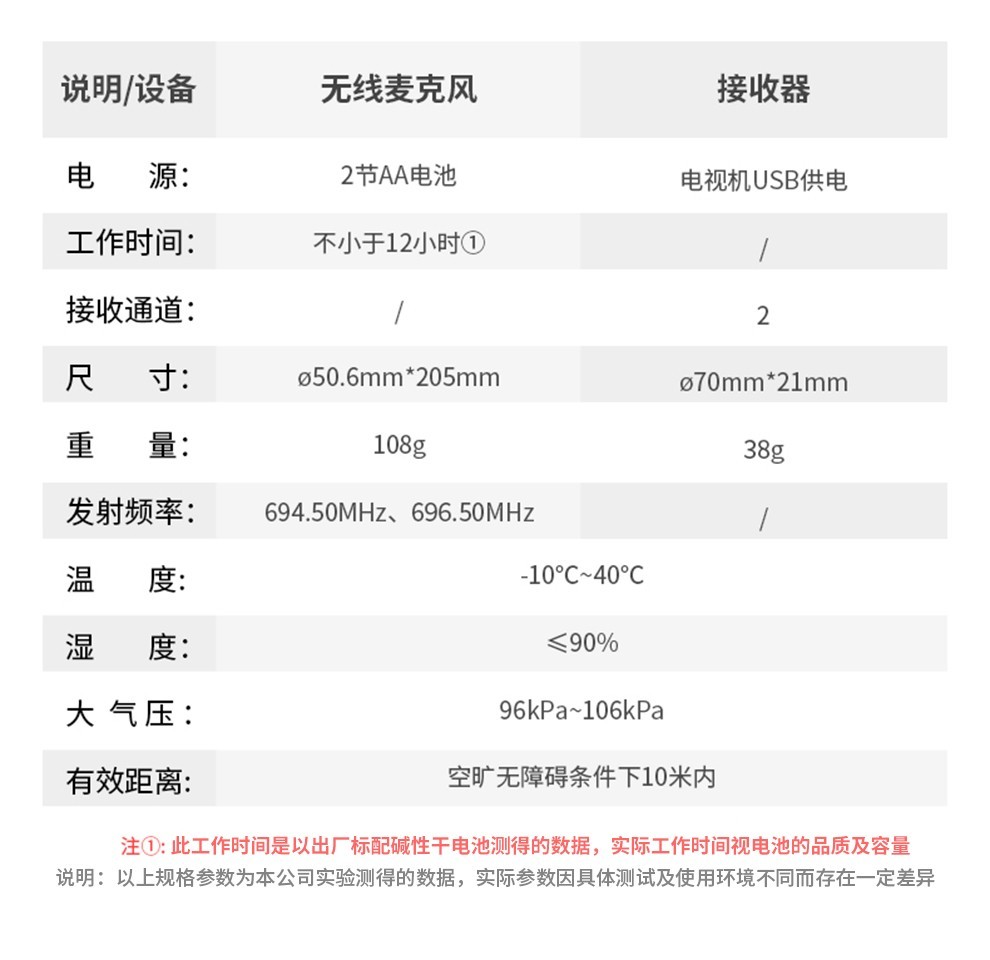 | 说明/设备 | 无线麦克风 | 接收器 |
|---|---|---|
| 电　源: | 2节AA电池 | 电视机USB供电 |
| 工作时间: | 不小于12小时① | / |
| 接收通道: | / | 2 |
| 尺　寸: | ø50.6mm*205mm | ø70mm*21mm |
| 重　量: | 108g | 38g |
| 发射频率: | 694.50MHz、696.50MHz | / |
| 温　度: | -10°C~40°C | |
| 湿　度: | ≤90% | |
| 大 气 压: | 96kPa~106kPa | |
| 有效距离: | 空旷无障碍条件下10米内 | |

注①: 此工作时间是以出厂标配碱性干电池测得的数据，实际工作时间视电池的品质及容量
说明：以上规格参数为本公司实验测得的数据，实际参数因具体测试及使用环境不同而存在一定差异